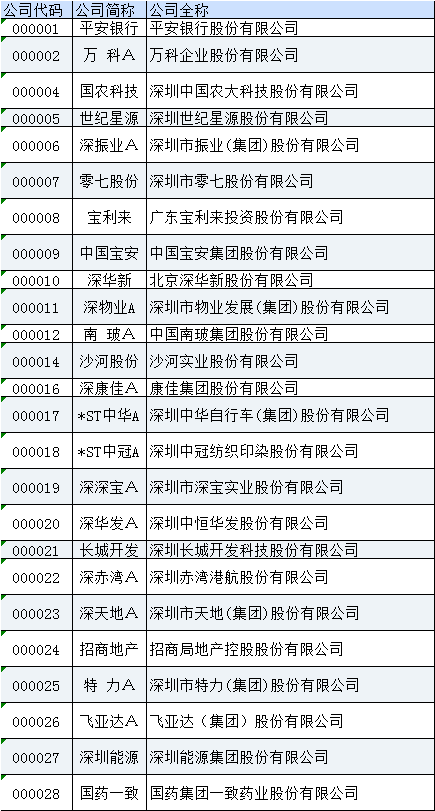 | 公司代码 | 公司简称 | 公司全称 |
|---|---|---|
| 000001 | 平安银行 | 平安银行股份有限公司 |
| 000002 | 万 科A | 万科企业股份有限公司 |
| 000004 | 国农科技 | 深圳中国农大科技股份有限公司 |
| 000005 | 世纪星源 | 深圳世纪星源股份有限公司 |
| 000006 | 深振业A | 深圳市振业(集团)股份有限公司 |
| 000007 | 零七股份 | 深圳市零七股份有限公司 |
| 000008 | 宝利来 | 广东宝利来投资股份有限公司 |
| 000009 | 中国宝安 | 中国宝安集团股份有限公司 |
| 000010 | 深华新 | 北京深华新股份有限公司 |
| 000011 | 深物业A | 深圳市物业发展(集团)股份有限公司 |
| 000012 | 南 玻A | 中国南玻集团股份有限公司 |
| 000014 | 沙河股份 | 沙河实业股份有限公司 |
| 000016 | 深康佳A | 康佳集团股份有限公司 |
| 000017 | *ST中华A | 深圳中华自行车(集团)股份有限公司 |
| 000018 | *ST中冠A | 深圳中冠纺织印染股份有限公司 |
| 000019 | 深深宝A | 深圳市深宝实业股份有限公司 |
| 000020 | 深华发A | 深圳中恒华发股份有限公司 |
| 000021 | 长城开发 | 深圳长城开发科技股份有限公司 |
| 000022 | 深赤湾A | 深圳赤湾港航股份有限公司 |
| 000023 | 深天地A | 深圳市天地(集团)股份有限公司 |
| 000024 | 招商地产 | 招商局地产控股股份有限公司 |
| 000025 | 特 力A | 深圳市特力(集团)股份有限公司 |
| 000026 | 飞亚达A | 飞亚达(集团)股份有限公司 |
| 000027 | 深圳能源 | 深圳能源集团股份有限公司 |
| 000028 | 国药一致 | 国药集团一致药业股份有限公司 |